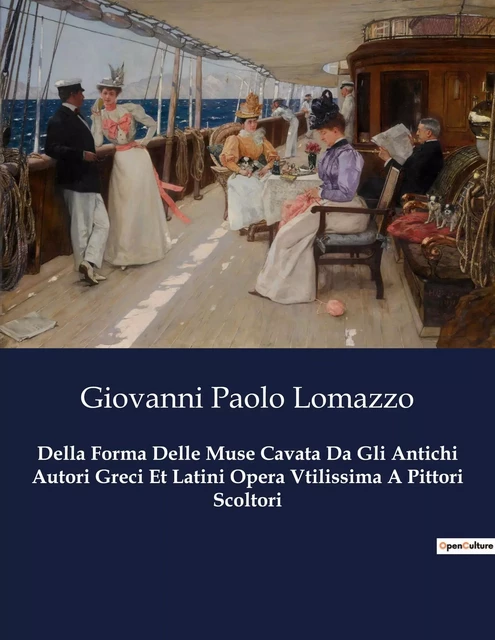 Giovanni Paolo Lomazzo

Della Forma Delle Muse Cavata Da Gli Antichi Autori Greci Et Latini Opera Vtilissima A Pittori Scoltori

OpenCulture